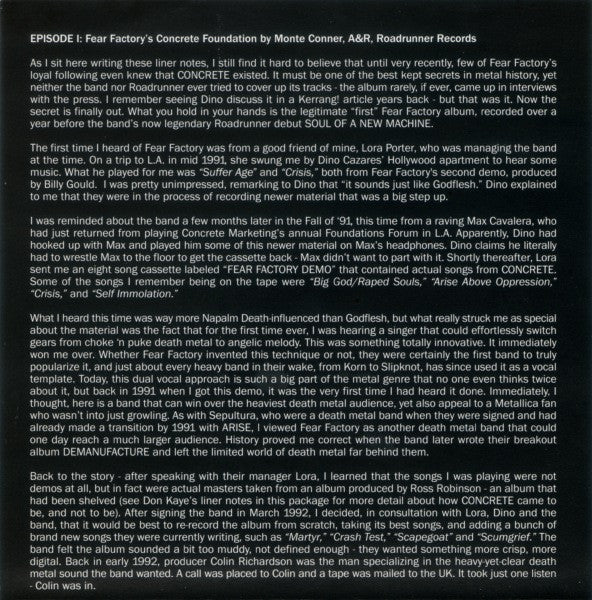 EPISODE I: Fear Factory's Concrete Foundation by Monte Conner, A&R, Roadrunner Records

As I sit here writing these liner notes, I still find it hard to believe that until very recently, few of Fear Factory's loyal following even knew that CONCRETE existed. It must be one of the best kept secrets in metal history, yet neither the band nor Roadrunner ever tried to cover up its tracks - the album rarely, if ever, came up in interviews with the press. I remember seeing Dino discuss it in a Kerrang! article years back - but that was it. Now the secret is finally out. What you hold in your hands is the legitimate "first" Fear Factory album, recorded over a year before the band's now legendary Roadrunner debut SOUL OF A NEW MACHINE.

The first time I heard of Fear Factory was from a good friend of mine, Lora Porter, who was managing the band at the time. On a trip to L.A. in mid 1991, she swung me by Dino Cazares' Hollywood apartment to hear some music. What he played for me was "Suffer Age" and "Crisis," both from Fear Factory's second demo, produced by Billy Gould. I was pretty unimpressed, remarking to Dino that "it sounds just like Godflesh." Dino explained to me that they were in the process of recording newer material that was a big step up.

I was reminded about the band a few months later in the Fall of '91, this time from a raving Max Cavalera, who had just returned from playing Concrete Marketing's annual Foundations Forum in L.A. Apparently, Dino had hooked up with Max and played him some of this newer material on Max's headphones. Dino claims he literally had to wrestle Max to the floor to get the cassette back - Max didn't want to part with it. Shortly thereafter, Lora sent me an eight song cassette labeled "FEAR FACTORY DEMO" that contained actual songs from CONCRETE. Some of the songs I remember being on the tape were "Big God/Raped Souls," "Arise Above Oppression," "Crisis," and "Self Immolation."

What I heard this time was way more Napalm Death-influenced than Godflesh, but what really struck me as special about the material was the fact that for the first time ever, I was hearing a singer that could effortlessly switch gears from choke 'n puke death metal to angelic melody. This was something totally innovative. It immediately won me over. Whether Fear Factory invented this technique or not, they were certainly the first band to truly popularize it, and just about every heavy band in their wake, from Korn to Slipknot, has since used it as a vocal template. Today, this dual vocal approach is such a big part of the metal genre that no one even thinks twice about it, but back in 1991 when I got this demo, it was the very first time I had heard it done. Immediately, I thought, here is a band that can win over the heaviest death metal audience, yet also appeal to a Metallica fan who wasn't into just growling. As with Sepultura, who were a death metal band when they were signed and had already made a transition by 1991 with ARISE, I viewed Fear Factory as another death metal band that could one day reach a much larger audience. History proved me correct when the band later wrote their breakout album DEMANUFACTURE and left the limited world of death metal far behind them.

Back to the story - after speaking with their manager Lora, I learned that the songs I was playing were not demos at all, but in fact were actual masters taken from an album produced by Ross Robinson - an album that had been shelved (see Don Kaye's liner notes in this package for more detail about how CONCRETE came to be, and not to be). After signing the band in March 1992, I decided, in consultation with Lora, Dino and the band, that it would be best to re-record the album from scratch, taking its best songs, and adding a bunch of brand new songs they were currently writing, such as "Martyr," "Crash Test," "Scapegoat" and "Scumgrief." The band felt the album sounded a bit too muddy, not defined enough - they wanted something more crisp, more digital. Back in early 1992, producer Colin Richardson was the man specializing in the heavy-yet-clear death metal sound the band wanted. A call was placed to Colin and a tape was mailed to the UK. It took just one listen - Colin was in.